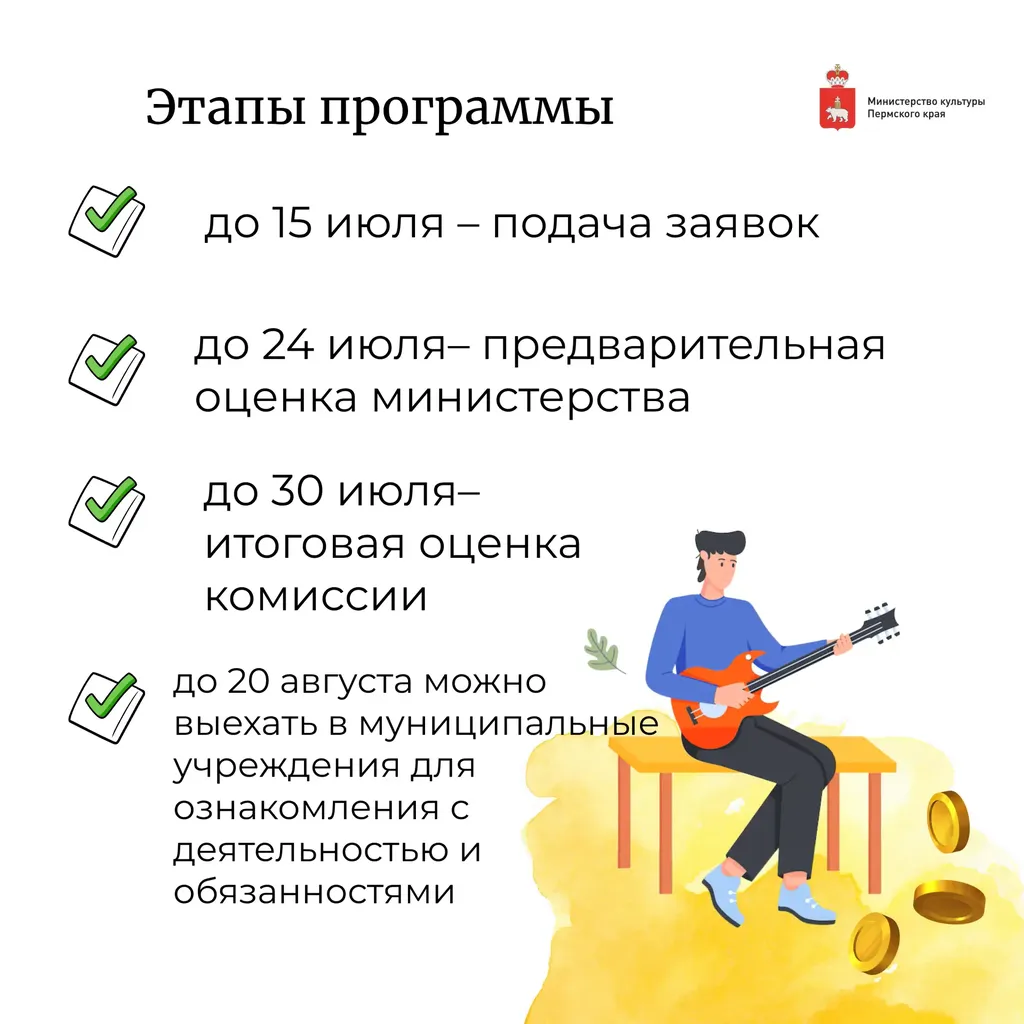 Этапы программы

Министерство культуры Пермского края

до 15 июля – подача заявок

до 24 июля– предварительная оценка министерства

до 30 июля– итоговая оценка комиссии

до 20 августа можно выехать в муниципальные учреждения для ознакомления с деятельностью и обязанностями